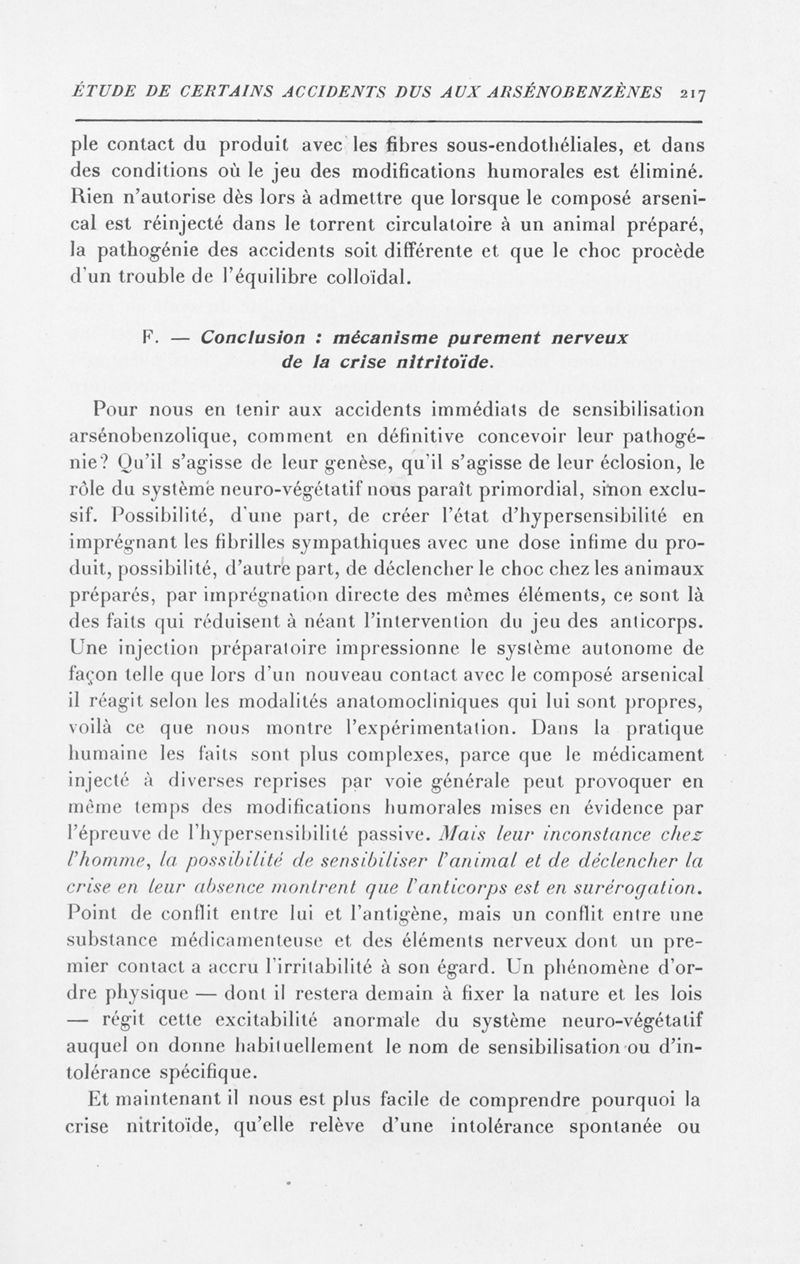 ÉTUDE DE CERTAINS ACCIDENTS DUS AUX ARSÉNOBENZÈNES 217

ple contact du produit avec les fibres sous-endothéliales, et dans des conditions où le jeu des modifications humorales est éliminé. Rien n'autorise dès lors à admettre que lorsque le composé arsenical est réinjecté dans le torrent circulatoire à un animal préparé, la pathogénie des accidents soit différente et que le choc procède d'un trouble de l'équilibre colloïdal.

F. — Conclusion : mécanisme purement nerveux de la crise nitritoïde.

Pour nous en tenir aux accidents immédiats de sensibilisation arsénobenzolique, comment en définitive concevoir leur pathogénie? Qu'il s'agisse de leur genèse, qu'il s'agisse de leur éclosion, le rôle du système neuro-végétatif nous paraît primordial, sinon exclusif. Possibilité, d'une part, de créer l'état d'hypersensibilité en imprégnant les fibrilles sympathiques avec une dose infime du produit, possibilité, d'autre part, de déclencher le choc chez les animaux préparés, par imprégnation directe des mêmes éléments, ce sont là des faits qui réduisent à néant l'intervention du jeu des anticorps. Une injection préparatoire impressionne le système autonome de façon telle que lors d'un nouveau contact avec le composé arsenical il réagit selon les modalités anatomocliniques qui lui sont propres, voilà ce que nous montre l'expérimentation. Dans la pratique humaine les faits sont plus complexes, parce que le médicament injecté à diverses reprises par voie générale peut provoquer en même temps des modifications humorales mises en évidence par l'épreuve de l'hypersensibilité passive. Mais leur inconstance chez l'homme, la possibilité de sensibiliser l'animal et de déclencher la crise en leur absence montrent que l'anticorps est en surérogation. Point de conflit entre lui et l'antigène, mais un conflit entre une substance médicamenteuse et des éléments nerveux dont un premier contact a accru l'irritabilité à son égard. Un phénomène d'ordre physique — dont il restera demain à fixer la nature et les lois — régit cette excitabilité anormale du système neuro-végétatif auquel on donne habituellement le nom de sensibilisation ou d'intolérance spécifique.

Et maintenant il nous est plus facile de comprendre pourquoi la crise nitritoïde, qu'elle relève d'une intolérance spontanée ou